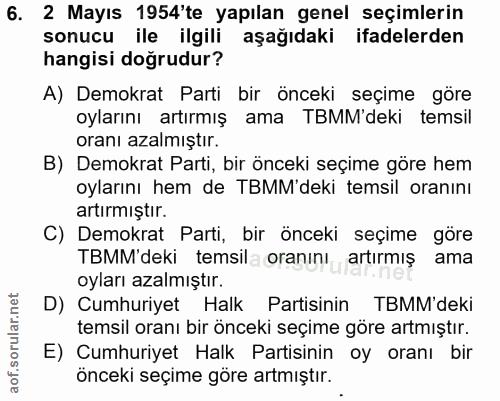 6. 2 Mayıs 1954'te yapılan genel seçimlerin sonucu ile ilgili aşağıdaki ifadelerden hangisi doğrudur?

A) Demokrat Parti bir önceki seçime göre oylarını artırmış ama TBMM'deki temsil oranı azalmıştır.
B) Demokrat Parti, bir önceki seçime göre hem oylarını hem de TBMM'deki temsil oranını artırmıştır.
C) Demokrat Parti, bir önceki seçime göre TBMM'deki temsil oranını artırmış ama oyları azalmıştır.
D) Cumhuriyet Halk Partisinin TBMM'deki temsil oranı bir önceki seçime göre artmıştır.
E) Cumhuriyet Halk Partisinin oy oranı bir önceki seçime göre artmıştır.

aof.sorular.net